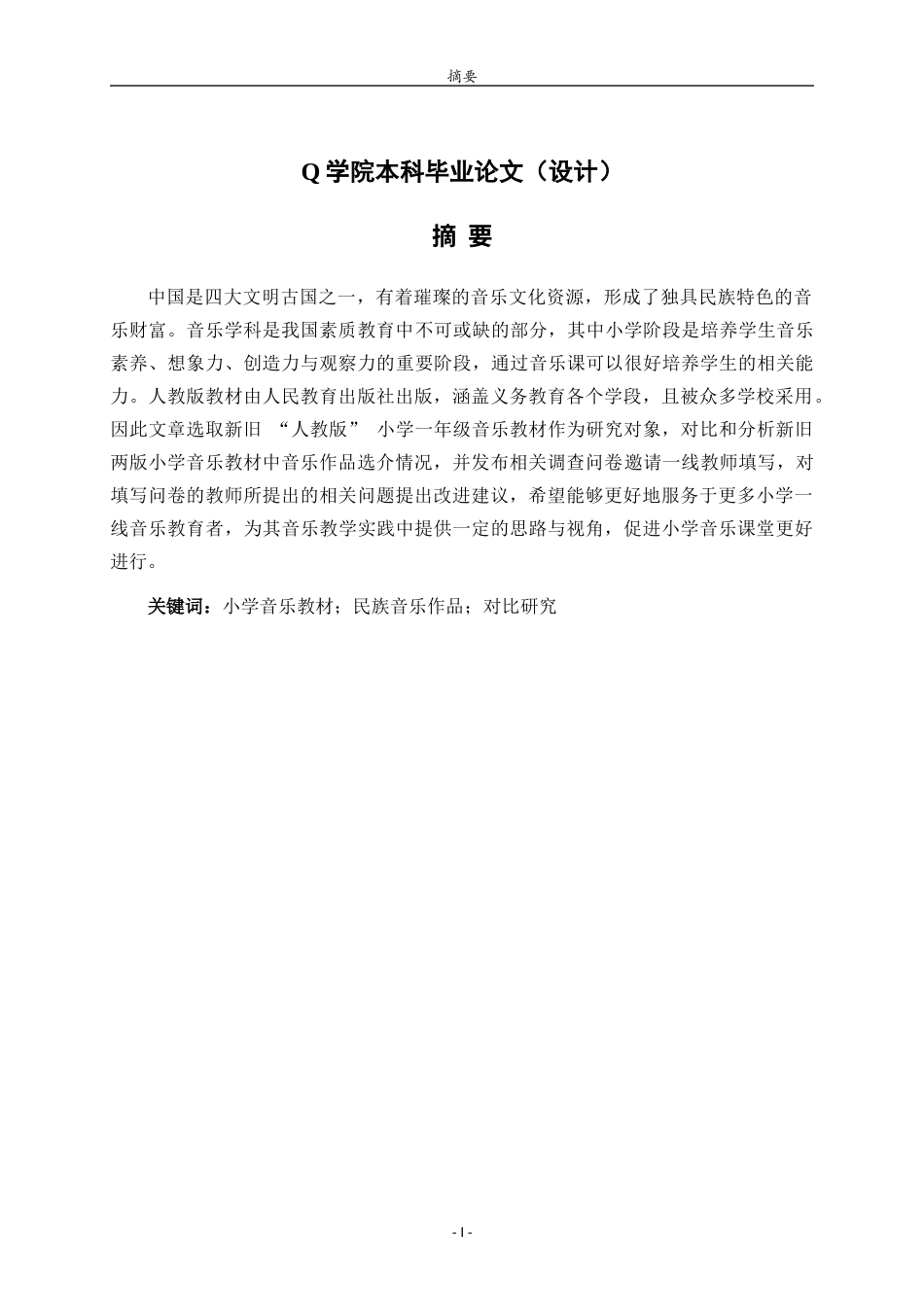 摘要

Q 学院本科毕业论文（设计）

摘 要

中国是四大文明古国之一，有着璀璨的音乐文化资源，形成了独具民族特色的音乐财富。音乐学科是我国素质教育中不可或缺的部分，其中小学阶段是培养学生音乐素养、想象力、创造力与观察力的重要阶段，通过音乐课可以很好培养学生的相关能力。人教版教材由人民教育出版社出版，涵盖义务教育各个学段，且被众多学校采用。因此文章选取新旧 “人教版” 小学一年级音乐教材作为研究对象，对比和分析新旧两版小学音乐教材中音乐作品选介情况，并发布相关调查问卷邀请一线教师填写，对填写问卷的教师所提出的相关问题提出改进建议，希望能够更好地服务于更多小学一线音乐教育者，为其音乐教学实践中提供一定的思路与视角，促进小学音乐课堂更好进行。

关键词：小学音乐教材；民族音乐作品；对比研究

- I -